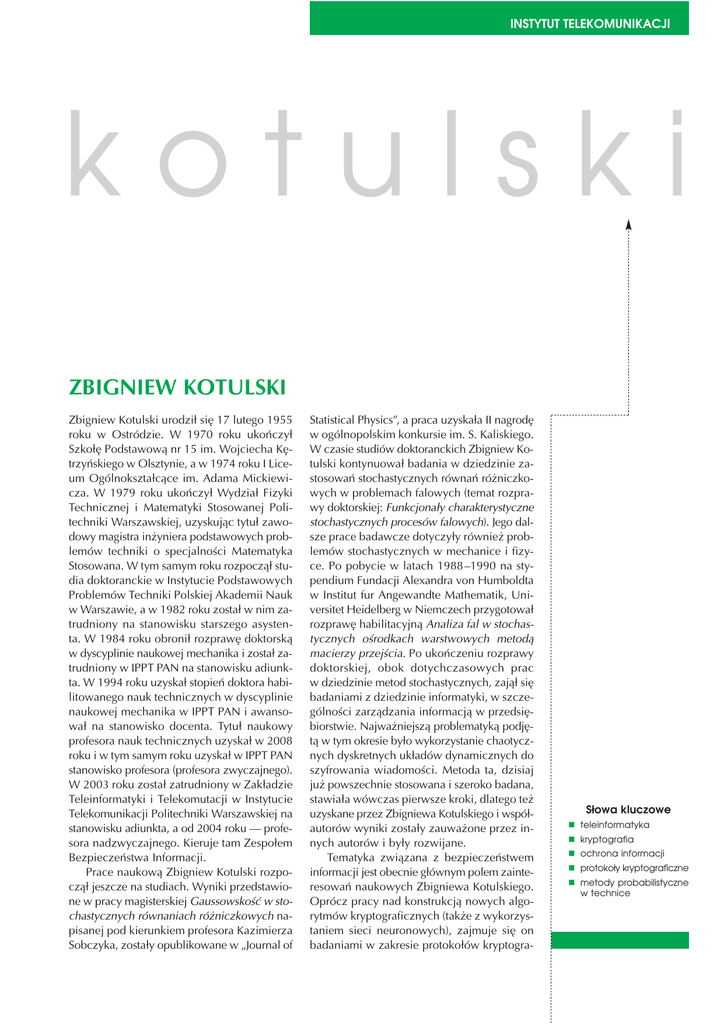 INSTYTUT TELEKOMUNIKACJI

kotulski

ZBIGNIEW KOTULSKI

Zbigniew Kotulski urodził się 17 lutego 1955 roku w Ostródzie. W 1970 roku ukończył Szkołę Podstawową nr 15 im. Wojciecha Kętrzyńskiego w Olsztynie, a w 1974 roku I Liceum Ogólnokształcące im. Adama Mickiewicza. W 1979 roku ukończył Wydział Fizyki Technicznej i Matematyki Stosowanej Politechniki Warszawskiej, uzyskując tytuł zawodowy magistra inżyniera podstawowych problemów techniki o specjalności Matematyka Stosowana. W tym samym roku rozpoczął studia doktoranckie w Instytucie Podstawowych Problemów Techniki Polskiej Akademii Nauk w Warszawie, a w 1982 roku został w nim zatrudniony na stanowisku starszego asystenta. W 1984 roku obronił rozprawę doktorską w dyscyplinie naukowej mechanika i został zatrudniony w IPPT PAN na stanowisku adiunkta. W 1994 roku uzyskał stopień doktora habilitowanego nauk technicznych w dyscyplinie naukowej mechanika w IPPT PAN i awansował na stanowisko docenta. Tytuł naukowy profesora nauk technicznych uzyskał w 2008 roku i w tym samym roku uzyskał w IPPT PAN stanowisko profesora (profesora zwyczajnego). W 2003 roku został zatrudniony w Zakładzie Teleinformatyki i Telekomutacji w Instytucie Telekomunikacji Politechniki Warszawskiej na stanowisku adiunkta, a od 2004 roku — profesora nadzwyczajnego. Kieruje tam Zespołem Bezpieczeństwa Informacji.

Prace naukową Zbigniew Kotulski rozpoczął jeszcze na studiach. Wyniki przedstawione w pracy magisterskiej Gaussowskość w stochastycznych równaniach różniczkowych napisanej pod kierunkiem profesora Kazimierza Sobczyka, zostały opublikowane w „Journal of Statistical Physics", a praca uzyskała II nagrodę w ogólnopolskim konkursie im. S. Kaliskiego. W czasie studiów doktoranckich Zbigniew Kotulski kontynuował badania w dziedzinie zastosowań stochastycznych równań różniczkowych w problemach falowych (temat rozprawy doktorskiej: Funkcjonały charakterystyczne stochastycznych procesów falowych). Jego dalsze prace badawcze dotyczyły również problemów stochastycznych w mechanice i fizyce. Po pobycie w latach 1988–1990 na stypendium Fundacji Alexandra von Humboldta w Institut fur Angewandte Mathematik, Universitet Heidelberg w Niemczech przygotował rozprawę habilitacyjną Analiza fal w stochastycznych ośrodkach warstwowych metodą macierzy przejścia. Po ukończeniu rozprawy doktorskiej, obok dotychczasowych prac w dziedzinie metod stochastycznych, zajął się badaniami z dziedzinie informatyki, w szczególności zarządzania informacją w przedsiębiorstwie. Najważniejszą problematyką podjętą w tym okresie było wykorzystanie chaotycznych dyskretnych układów dynamicznych do szyfrowania wiadomości. Metoda ta, dzisiaj już powszechnie stosowana i szeroko badana, stawiała wówczas pierwsze kroki, dlatego też uzyskane przez Zbigniewa Kotulskiego i współautorów wyniki zostały zauważone przez innych autorów i były rozwijane.

Tematyka związana z bezpieczeństwem informacji jest obecnie głównym polem zainteresowań naukowych Zbigniewa Kotulskiego. Oprócz pracy nad konstrukcją nowych algorytmów kryptograficznych (także z wykorzystaniem sieci neuronowych), zajmuje się on badaniami w zakresie protokołów kryptogra-

Słowa kluczowe
teleinformatyka
kryptografia
ochrona informacji
protokoły kryptograficzne
metody probabilistyczne w technice